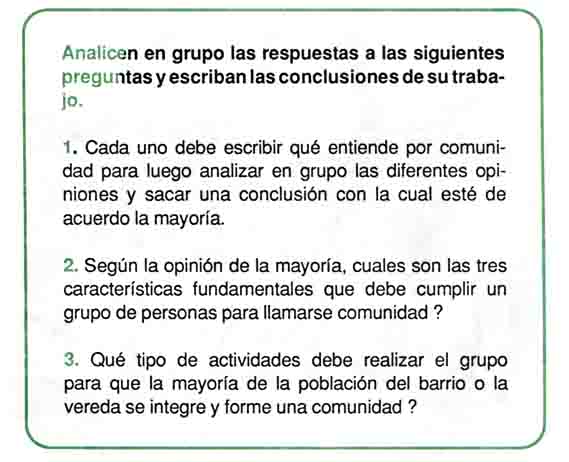 Analicen en grupo las respuestas a las siguientes preguntas y escriban las conclusiones de su trabajo.

1. Cada uno debe escribir qué entiende por comunidad para luego analizar en grupo las diferentes opiniones y sacar una conclusión con la cual esté de acuerdo la mayoría.

2. Según la opinión de la mayoría, cuales son las tres características fundamentales que debe cumplir un grupo de personas para llamarse comunidad ?

3. Qué tipo de actividades debe realizar el grupo para que la mayoría de la población del barrio o la vereda se integre y forme una comunidad ?